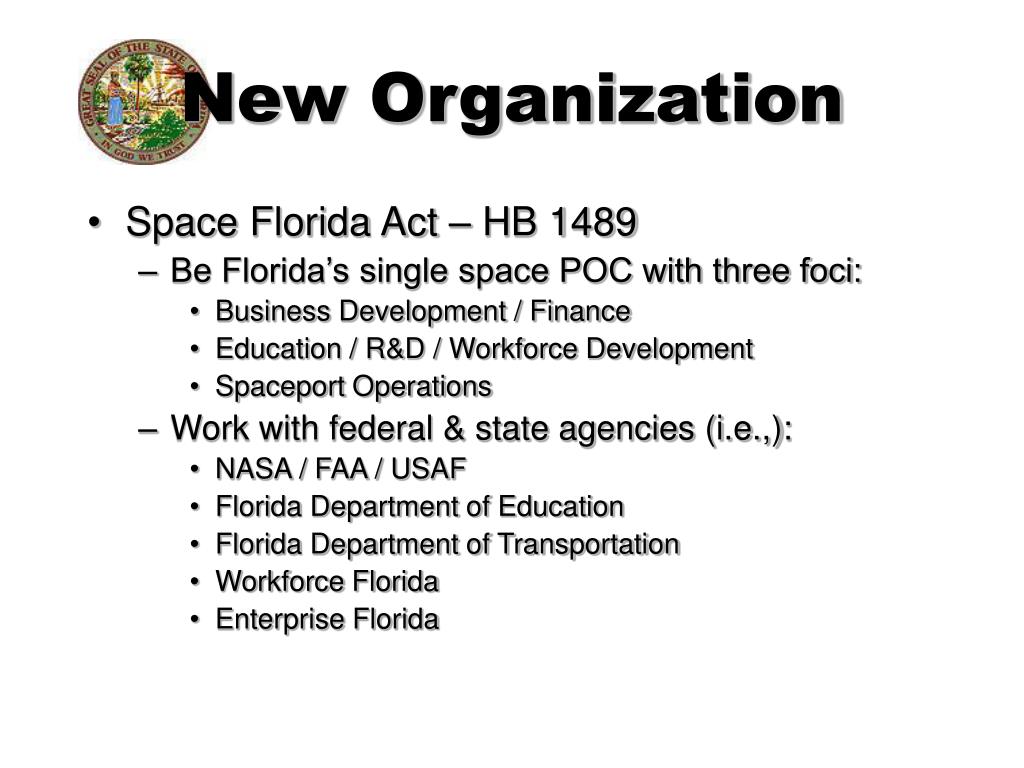 GREAT SEAL OF THE STATE OF FLORIDA
IN GOD WE TRUST

New Organization

• Space Florida Act – HB 1489
– Be Florida's single space POC with three foci:
• Business Development / Finance
• Education / R&D / Workforce Development
• Spaceport Operations
– Work with federal & state agencies (i.e.,):
• NASA / FAA / USAF
• Florida Department of Education
• Florida Department of Transportation
• Workforce Florida
• Enterprise Florida